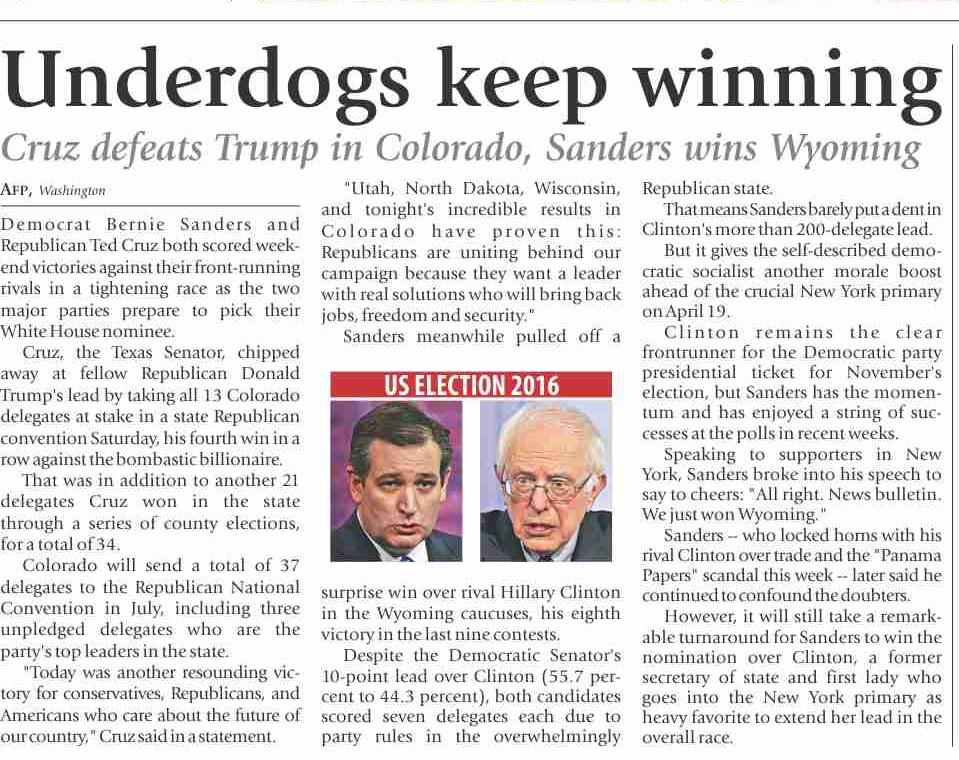 Underdogs keep winning

Cruz defeats Trump in Colorado, Sanders wins Wyoming

AFP, Washington

Democrat Bernie Sanders and Republican Ted Cruz both scored weekend victories against their front-running rivals in a tightening race as the two major parties prepare to pick their White House nominee.

Cruz, the Texas Senator, chipped away at fellow Republican Donald Trump's lead by taking all 13 Colorado delegates at stake in a state Republican convention Saturday, his fourth win in a row against the bombastic billionaire.

That was in addition to another 21 delegates Cruz won in the state through a series of county elections, for a total of 34.

Colorado will send a total of 37 delegates to the Republican National Convention in July, including three unpledged delegates who are the party's top leaders in the state.

"Today was another resounding victory for conservatives, Republicans, and Americans who care about the future of our country," Cruz said in a statement.

"Utah, North Dakota, Wisconsin, and tonight's incredible results in Colorado have proven this: Republicans are uniting behind our campaign because they want a leader with real solutions who will bring back jobs, freedom and security."

Sanders meanwhile pulled off a

US ELECTION 2016

surprise win over rival Hillary Clinton in the Wyoming caucuses, his eighth victory in the last nine contests.

Despite the Democratic Senator's 10-point lead over Clinton (55.7 percent to 44.3 percent), both candidates scored seven delegates each due to party rules in the overwhelmingly Republican state.

That means Sanders barely put a dent in Clinton's more than 200-delegate lead.

But it gives the self-described democratic socialist another morale boost ahead of the crucial New York primary on April 19.

Clinton remains the clear frontrunner for the Democratic party presidential ticket for November's election, but Sanders has the momentum and has enjoyed a string of successes at the polls in recent weeks.

Speaking to supporters in New York, Sanders broke into his speech to say to cheers: "All right. News bulletin. We just won Wyoming."

Sanders -- who locked horns with his rival Clinton over trade and the "Panama Papers" scandal this week -- later said he continued to confound the doubters.

However, it will still take a remarkable turnaround for Sanders to win the nomination over Clinton, a former secretary of state and first lady who goes into the New York primary as heavy favorite to extend her lead in the overall race.